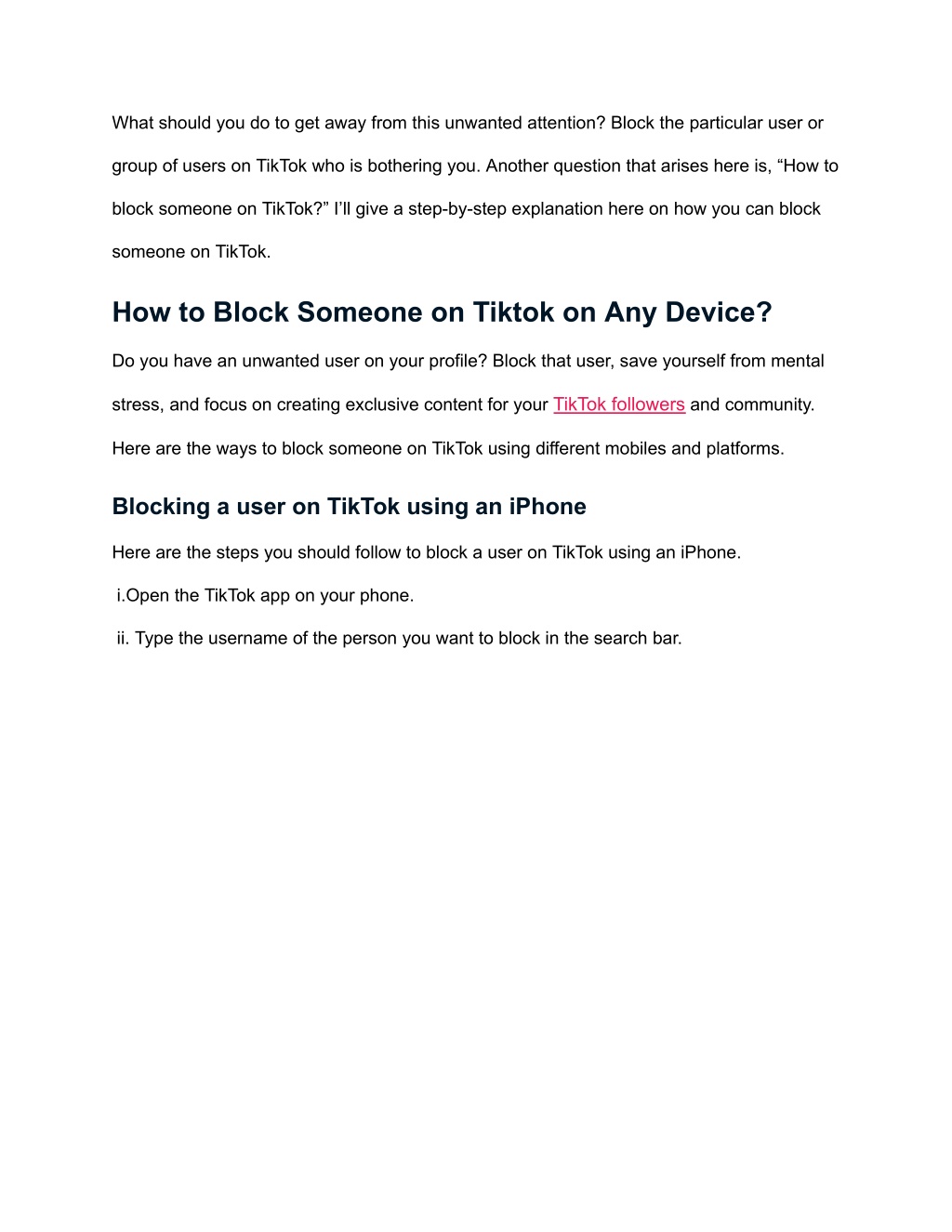 What should you do to get away from this unwanted attention? Block the particular user or group of users on TikTok who is bothering you. Another question that arises here is, “How to block someone on TikTok?” I’ll give a step-by-step explanation here on how you can block someone on TikTok.

How to Block Someone on Tiktok on Any Device?

Do you have an unwanted user on your profile? Block that user, save yourself from mental stress, and focus on creating exclusive content for your TikTok followers and community. Here are the ways to block someone on TikTok using different mobiles and platforms.

Blocking a user on TikTok using an iPhone

Here are the steps you should follow to block a user on TikTok using an iPhone.

i.Open the TikTok app on your phone.

ii. Type the username of the person you want to block in the search bar.